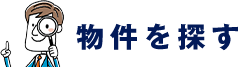 物件を探す